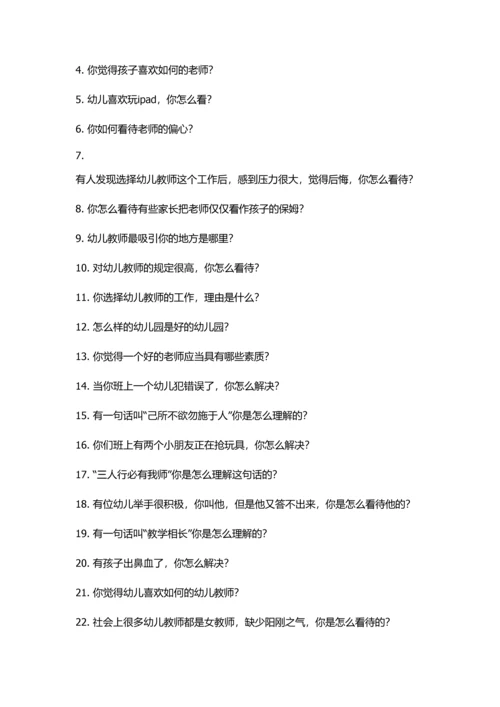 4. 你觉得孩子喜欢如何的老师?

5. 幼儿喜欢玩ipad，你怎么看?

6. 你如何看待老师的偏心?

7.

有人发现选择幼儿教师这个工作后，感到压力很大，觉得后悔，你怎么看待?

8. 你怎么看待有些家长把老师仅仅看作孩子的保姆?

9. 幼儿教师最吸引你的地方是哪里?

10. 对幼儿教师的规定很高，你怎么看待?

11. 你选择幼儿教师的工作，理由是什么?

12. 怎么样的幼儿园是好的幼儿园?

13. 你觉得一个好的老师应当具有哪些素质?

14. 当你班上一个幼儿犯错误了，你怎么解决?

15. 有一句话叫“己所不欲勿施于人”你是怎么理解的?

16. 你们班上有两个小朋友正在抢玩具，你怎么解决?

17. “三人行必有我师”你是怎么理解这句话的?

18. 有位幼儿举手很积极，你叫他，但是他又答不出来，你是怎么看待他的?

19. 有一句话叫“教学相长”你是怎么理解的?

20. 有孩子出鼻血了，你怎么解决?

21. 你觉得幼儿喜欢如何的幼儿教师?

22. 社会上很多幼儿教师都是女教师，缺少阳刚之气，你是怎么看待的?